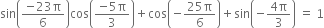 $\sin\left(\frac{-23\pi}{6}\right)\cos\left(\frac{-5\pi}{3}\right)+\cos\left(-\frac{25\pi}{6}\right)+\sin\left(-\frac{4\pi}{3}\right) = 1$